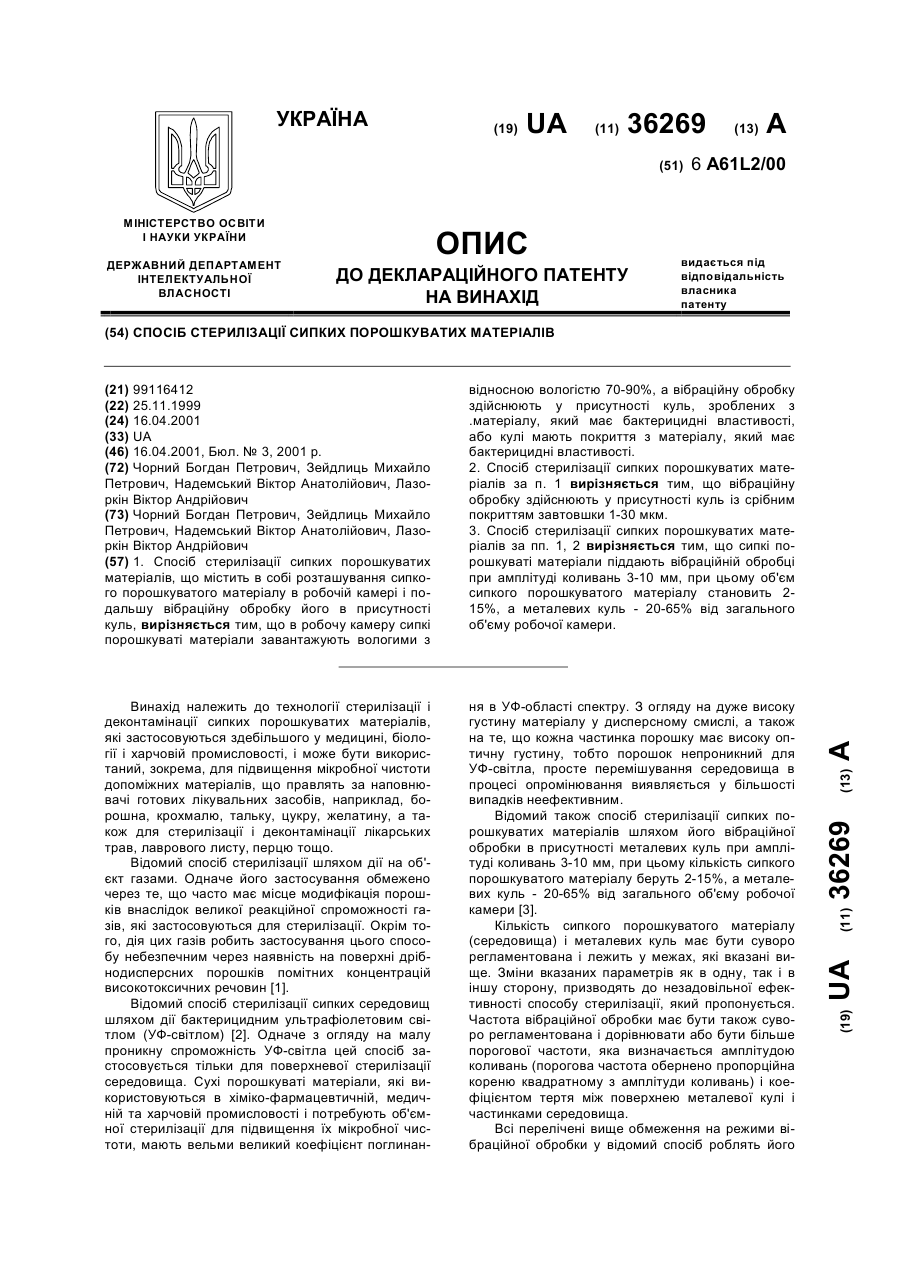 УКРАЇНА

(19) UA (11) 36269 (13) A

(51) 6 A61L2/00

МІНІСТЕРСТВО ОСВІТИ І НАУКИ УКРАЇНИ

ДЕРЖАВНИЙ ДЕПАРТАМЕНТ ІНТЕЛЕКТУАЛЬНОЇ ВЛАСНОСТІ

ОПИС
ДО ДЕКЛАРАЦІЙНОГО ПАТЕНТУ НА ВИНАХІД

видається під відповідальність власника патенту

(54) СПОСІБ СТЕРИЛІЗАЦІЇ СИПКИХ ПОРОШКУВАТИХ МАТЕРІАЛІВ

(21) 99116412
(22) 25.11.1999
(24) 16.04.2001
(33) UA
(46) 16.04.2001, Бюл. № 3, 2001 р.
(72) Чорний Богдан Петрович, Зейдлиць Михайло Петрович, Надемський Віктор Анатолійович, Лазоркін Віктор Андрійович
(73) Чорний Богдан Петрович, Зейдлиць Михайло Петрович, Надемський Віктор Анатолійович, Лазоркін Віктор Андрійович
(57) 1. Спосіб стерилізації сипких порошкуватих матеріалів, що містить в собі розташування сипкого порошкуватого матеріалу в робочій камері і подальшу вібраційну обробку його в присутності куль, вирізняється тим, що в робочу камеру сипкі порошкуваті матеріали завантажують вологими з відносною вологістю 70-90%, а вібраційну обробку здійснюють у присутності куль, зроблених з .матеріалу, який має бактерицидні властивості, або кулі мають покриття з матеріалу, який має бактерицидні властивості.
2. Спосіб стерилізації сипких порошкуватих матеріалів за п. 1 вирізняється тим, що вібраційну обробку здійснюють у присутності куль із срібним покриттям завтовшки 1-30 мкм.
3. Спосіб стерилізації сипких порошкуватих матеріалів за пп. 1, 2 вирізняється тим, що сипкі порошкуваті матеріали піддають вібраційній обробці при амплітуді коливань 3-10 мм, при цьому об'єм сипкого порошкуватого матеріалу становить 2-15%, а металевих куль - 20-65% від загального об'єму робочої камери.

Винахід належить до технології стерилізації і деконтамінації сипких порошкуватих матеріалів, які застосовуються здебільшого у медицині, біології і харчовій промисловості, і може бути використаний, зокрема, для підвищення мікробної чистоти допоміжних матеріалів, що правлять за наповнювачі готових лікувальних засобів, наприклад, борошна, крохмалю, тальку, цукру, желатину, а також для стерилізації і деконтамінації лікарських трав, лаврового листу, перцю тощо.
Відомий спосіб стерилізації шляхом дії на об'єкт газами. Одначе його застосування обмежено через те, що часто має місце модифікація порошків внаслідок великої реакційної спроможності газів, які застосовуються для стерилізації. Окрім того, дія цих газів робить застосування цього способу небезпечним через наявність на поверхні дрібнодисперсних порошків помітних концентрацій високотоксичних речовин [1].
Відомий спосіб стерилізації сипких середовищ шляхом дії бактерицидним ультрафіолетовим світлом (УФ-світлом) [2]. Одначе з огляду на малу проникну спроможність УФ-світла цей спосіб застосовується тільки для поверхневої стерилізації середовища. Сухі порошкуваті матеріали, які використовуються в хіміко-фармацевтичній, медичній та харчовій промисловості і потребують об'ємної стерилізації для підвищення їх мікробної чистоти, мають вельми великий коефіцієнт поглинання в УФ-області спектру. З огляду на дуже високу густину матеріалу у дисперсному смислі, а також на те, що кожна частинка порошку має високу оптичну густину, тобто порошок непроникний для УФ-світла, просте перемішування середовища в процесі опромінювання виявляється у більшості випадків неефективним.
Відомий також спосіб стерилізації сипких порошкуватих матеріалів шляхом його вібраційної обробки в присутності металевих куль при амплітуді коливань 3-10 мм, при цьому кількість сипкого порошкуватого матеріалу беруть 2-15%, а металевих куль - 20-65% від загального об'єму робочої камери [3].
Кількість сипкого порошкуватого матеріалу (середовища) і металевих куль має бути суворо регламентована і лежить у межах, які вказані вище. Зміни вказаних параметрів як в одну, так і в іншу сторону, призводять до незадовільної ефективності способу стерилізації, який пропонується. Частота вібраційної обробки має бути також суворо регламентована і дорівнювати або бути більше порогової частоти, яка визначається амплітудою коливань (порогова частота обернено пропорційна кореню квадратному з амплітуди коливань) і коефіцієнтом тертя між поверхнею металевої кулі і частинками середовища.
Всі перелічені вище обмеження на режими вібраційної обробки у відомий спосіб роблять його

(19) UA (11) 36269 (13) A